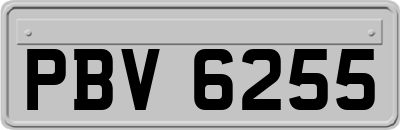 PBV 6255